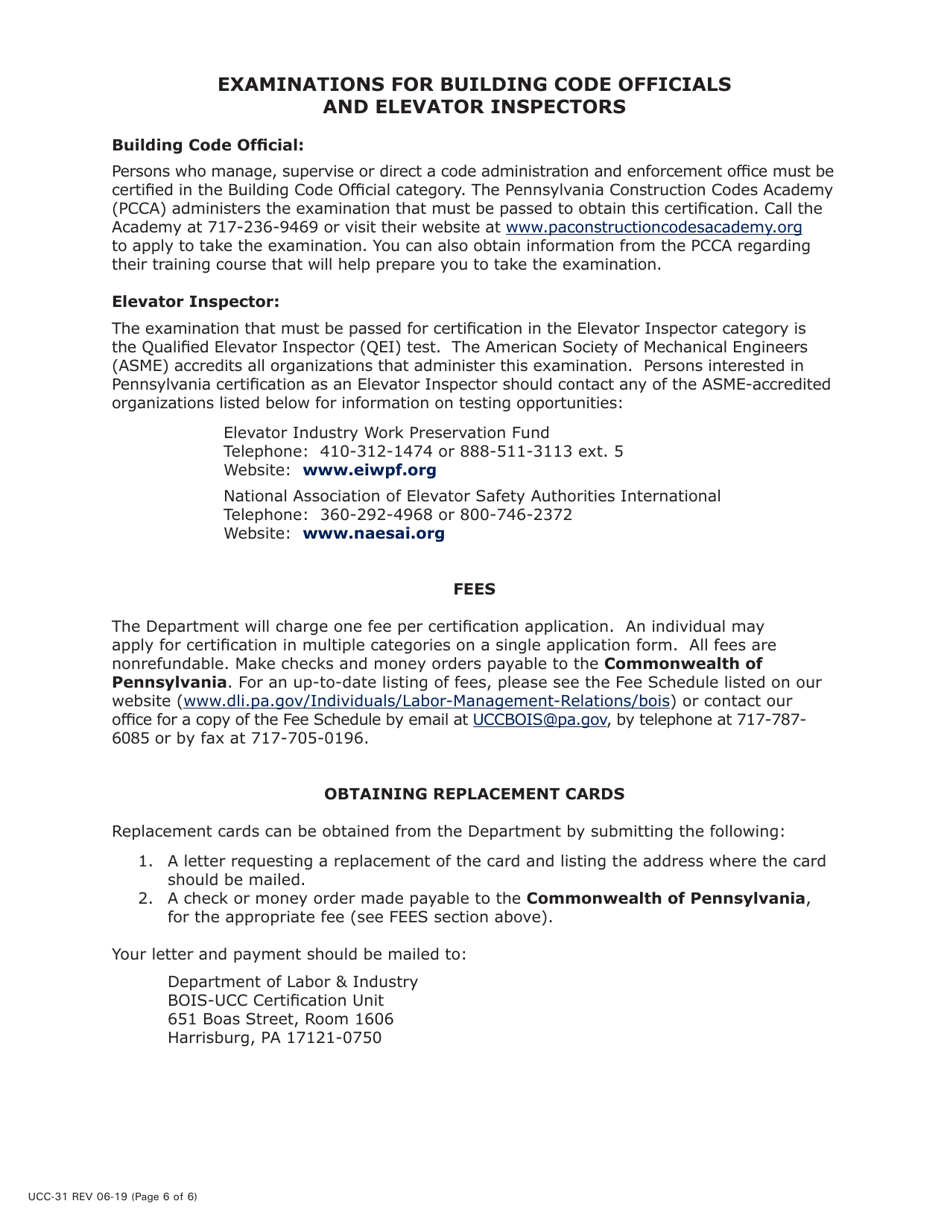 EXAMINATIONS FOR BUILDING CODE OFFICIALS
AND ELEVATOR INSPECTORS

Building Code Official:

Persons who manage, supervise or direct a code administration and enforcement office must be certified in the Building Code Official category. The Pennsylvania Construction Codes Academy (PCCA) administers the examination that must be passed to obtain this certification. Call the Academy at 717-236-9469 or visit their website at www.paconstructioncodesacademy.org to apply to take the examination. You can also obtain information from the PCCA regarding their training course that will help prepare you to take the examination.

Elevator Inspector:

The examination that must be passed for certification in the Elevator Inspector category is the Qualified Elevator Inspector (QEI) test. The American Society of Mechanical Engineers (ASME) accredits all organizations that administer this examination. Persons interested in Pennsylvania certification as an Elevator Inspector should contact any of the ASME-accredited organizations listed below for information on testing opportunities:

Elevator Industry Work Preservation Fund
Telephone: 410-312-1474 or 888-511-3113 ext. 5
Website: www.eiwpf.org

National Association of Elevator Safety Authorities International
Telephone: 360-292-4968 or 800-746-2372
Website: www.naesai.org

FEES

The Department will charge one fee per certification application. An individual may apply for certification in multiple categories on a single application form. All fees are nonrefundable. Make checks and money orders payable to the Commonwealth of Pennsylvania. For an up-to-date listing of fees, please see the Fee Schedule listed on our website (www.dli.pa.gov/Individuals/Labor-Management-Relations/bois) or contact our office for a copy of the Fee Schedule by email at UCCBOIS@pa.gov, by telephone at 717-787-6085 or by fax at 717-705-0196.

OBTAINING REPLACEMENT CARDS

Replacement cards can be obtained from the Department by submitting the following:

1. A letter requesting a replacement of the card and listing the address where the card should be mailed.
2. A check or money order made payable to the Commonwealth of Pennsylvania, for the appropriate fee (see FEES section above).

Your letter and payment should be mailed to:

Department of Labor & Industry
BOIS-UCC Certification Unit
651 Boas Street, Room 1606
Harrisburg, PA 17121-0750

UCC-31 REV 06-19 (Page 6 of 6)